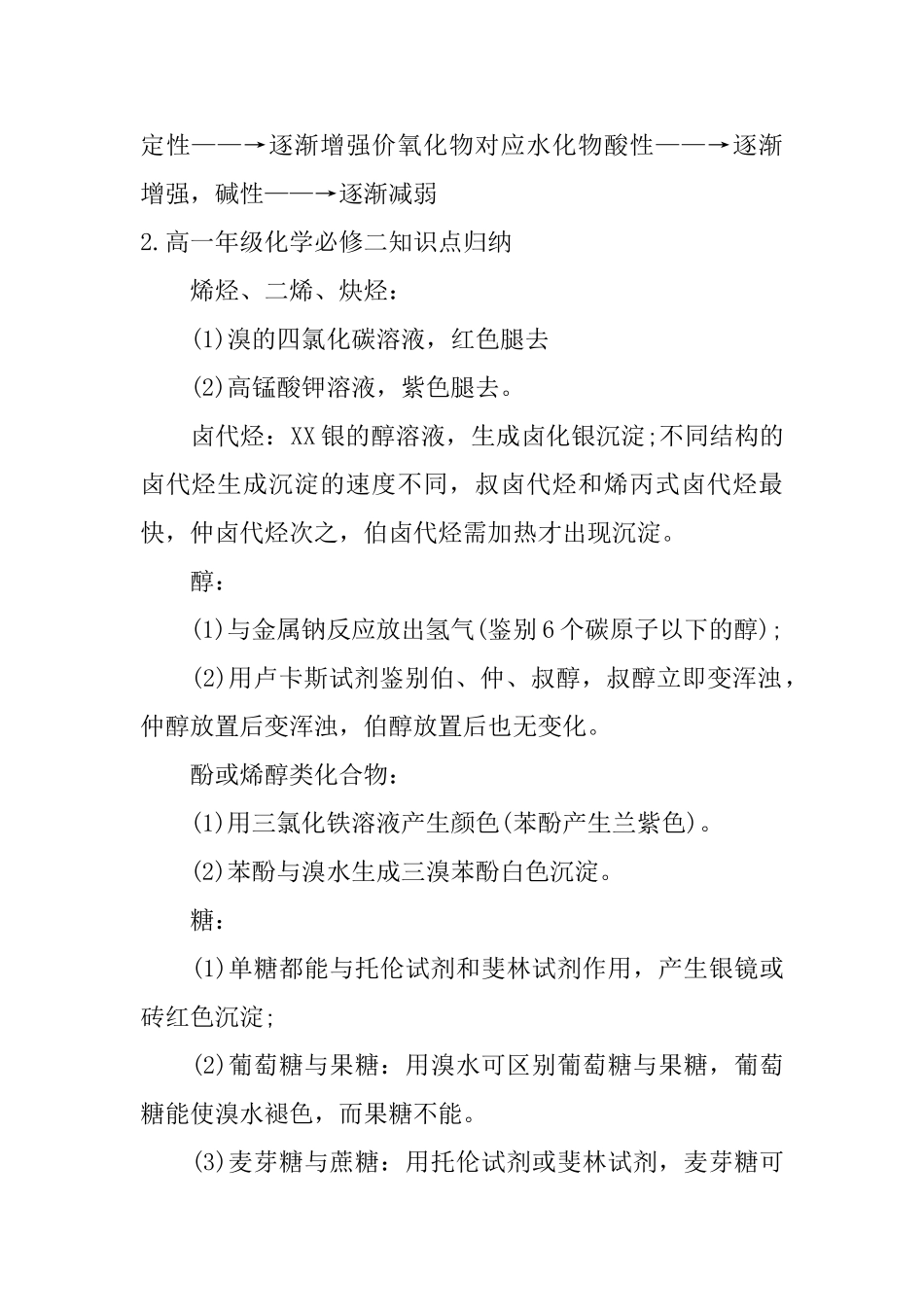 定性——→逐渐增强价氧化物对应水化物酸性——→逐渐增强，碱性——→逐渐减弱

2.高一年级化学必修二知识点归纳

烯烃、二烯、炔烃：

(1)溴的四氯化碳溶液，红色腿去

(2)高锰酸钾溶液，紫色腿去。

卤代烃：XX银的醇溶液，生成卤化银沉淀;不同结构的卤代烃生成沉淀的速度不同，叔卤代烃和烯丙式卤代烃最快，仲卤代烃次之，伯卤代烃需加热才出现沉淀。

醇：

(1)与金属钠反应放出氢气(鉴别6个碳原子以下的醇);

(2)用卢卡斯试剂鉴别伯、仲、叔醇，叔醇立即变浑浊，仲醇放置后变浑浊，伯醇放置后也无变化。

酚或烯醇类化合物：

(1)用三氯化铁溶液产生颜色(苯酚产生兰紫色)。

(2)苯酚与溴水生成三溴苯酚白色沉淀。

糖：

(1)单糖都能与托伦试剂和斐林试剂作用，产生银镜或砖红色沉淀;

(2)葡萄糖与果糖：用溴水可区别葡萄糖与果糖，葡萄糖能使溴水褪色，而果糖不能。

(3)麦芽糖与蔗糖：用托伦试剂或斐林试剂，麦芽糖可